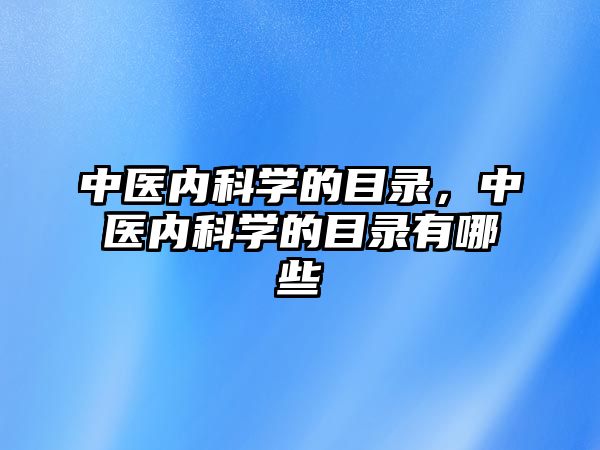 中医内科学的目录，中医内科学的目录有哪些